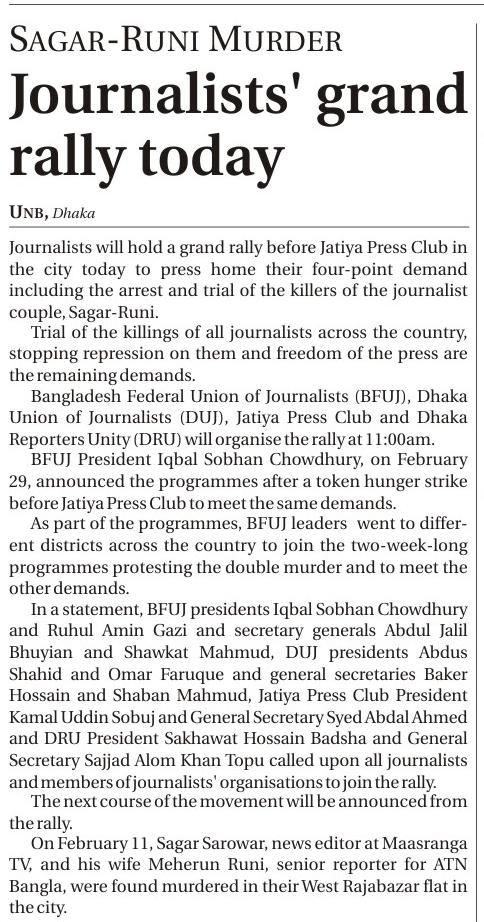 SAGAR-RUNI MURDER

Journalists' grand rally today

UNB, Dhaka

Journalists will hold a grand rally before Jatiya Press Club in the city today to press home their four-point demand including the arrest and trial of the killers of the journalist couple, Sagar-Runi.

Trial of the killings of all journalists across the country, stopping repression on them and freedom of the press are the remaining demands.

Bangladesh Federal Union of Journalists (BFUJ), Dhaka Union of Journalists (DUJ), Jatiya Press Club and Dhaka Reporters Unity (DRU) will organise the rally at 11:00am.

BFUJ President Iqbal Sobhan Chowdhury, on February 29, announced the programmes after a token hunger strike before Jatiya Press Club to meet the same demands.

As part of the programmes, BFUJ leaders went to different districts across the country to join the two-week-long programmes protesting the double murder and to meet the other demands.

In a statement, BFUJ presidents Iqbal Sobhan Chowdhury and Ruhul Amin Gazi and secretary generals Abdul Jalil Bhuyian and Shawkat Mahmud, DUJ presidents Abdus Shahid and Omar Faruque and general secretaries Baker Hossain and Shaban Mahmud, Jatiya Press Club President Kamal Uddin Sobuj and General Secretary Syed Abdal Ahmed and DRU President Sakhawat Hossain Badsha and General Secretary Sajjad Alom Khan Topu called upon all journalists and members of journalists' organisations to join the rally.

The next course of the movement will be announced from the rally.

On February 11, Sagar Sarowar, news editor at Maasranga TV, and his wife Meherun Runi, senior reporter for ATN Bangla, were found murdered in their West Rajabazar flat in the city.